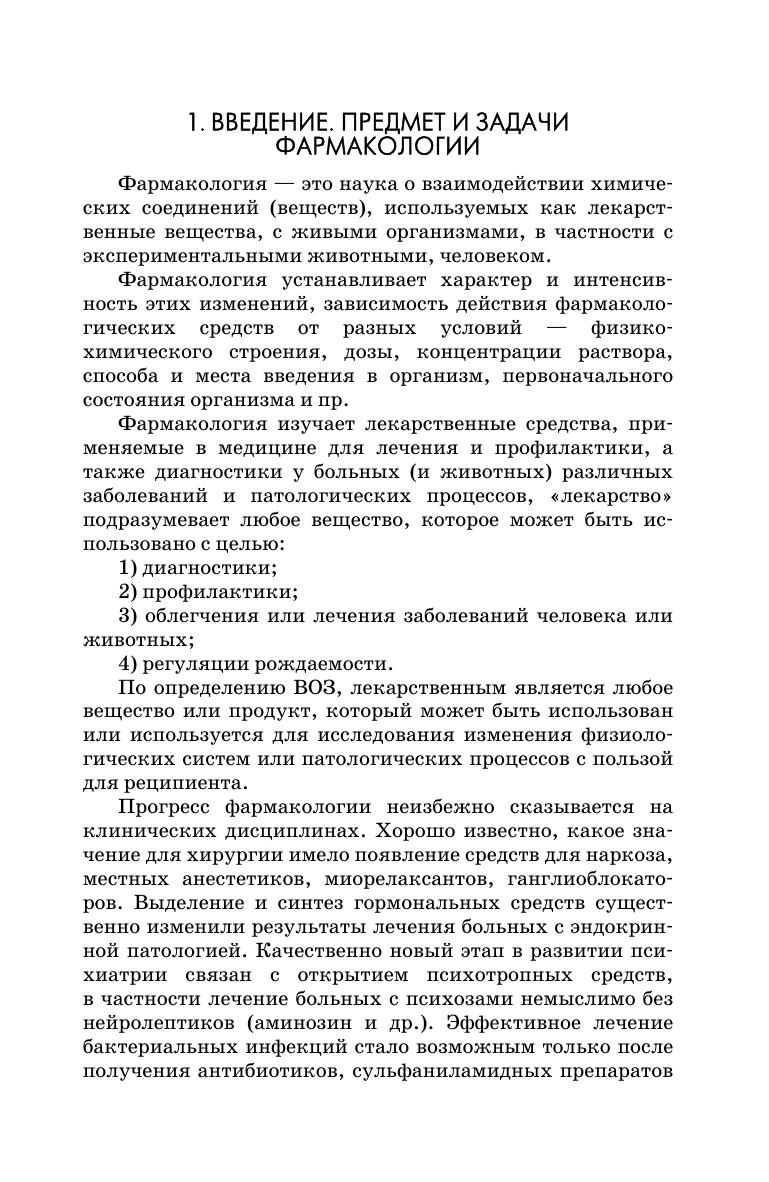 1. ВВЕДЕНИЕ. ПРЕДМЕТ И ЗАДАЧИ ФАРМАКОЛОГИИ

Фармакология — это наука о взаимодействии химических соединений (веществ), используемых как лекарственные вещества, с живыми организмами, в частности с экспериментальными животными, человеком.

Фармакология устанавливает характер и интенсивность этих изменений, зависимость действия фармакологических средств от разных условий — физико-химического строения, дозы, концентрации раствора, способа и места введения в организм, первоначального состояния организма и пр.

Фармакология изучает лекарственные средства, применяемые в медицине для лечения и профилактики, а также диагностики у больных (и животных) различных заболеваний и патологических процессов, «лекарство» подразумевает любое вещество, которое может быть использовано с целью:

1) диагностики;

2) профилактики;

3) облегчения или лечения заболеваний человека или животных;

4) регуляции рождаемости.

По определению ВОЗ, лекарственным является любое вещество или продукт, который может быть использован или используется для исследования изменения физиологических систем или патологических процессов с пользой для реципиента.

Прогресс фармакологии неизбежно сказывается на клинических дисциплинах. Хорошо известно, какое значение для хирургии имело появление средств для наркоза, местных анестетиков, миорелаксантов, ганглиоблокаторов. Выделение и синтез гормональных средств существенно изменили результаты лечения больных с эндокринной патологией. Качественно новый этап в развитии психиатрии связан с открытием психотропных средств, в частности лечение больных с психозами немыслимо без нейролептиков (аминозин и др.). Эффективное лечение бактериальных инфекций стало возможным только после получения антибиотиков, сульфаниламидных препаратов